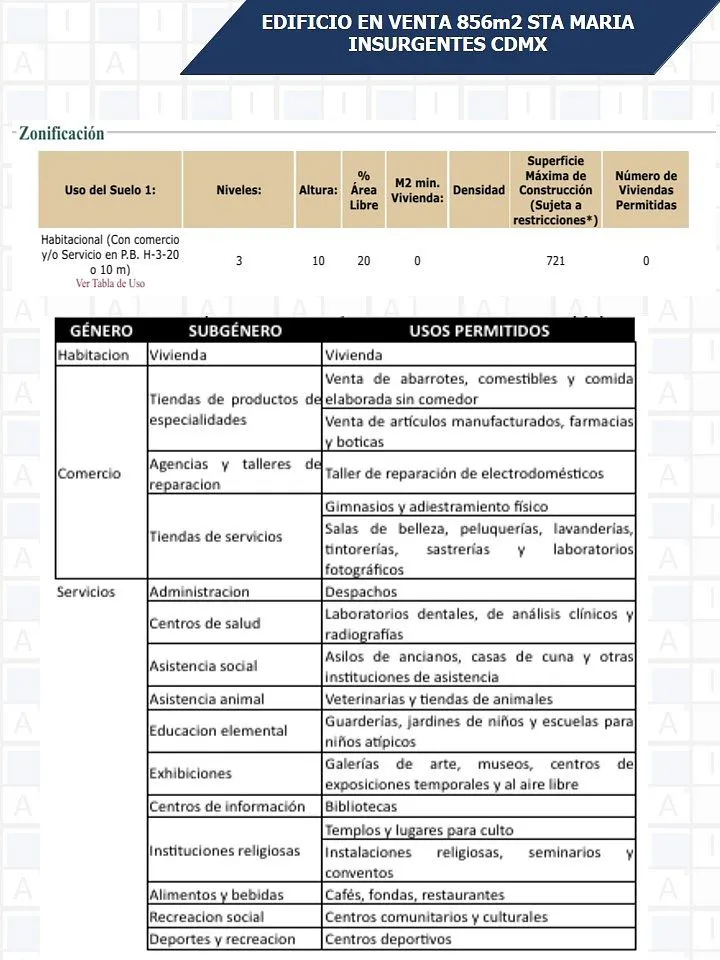 EDIFICIO EN VENTA 856m2 STA MARIA INSURGENTES CDMX

Zonificación

| Uso del Suelo 1: | Niveles: | Altura: | % Área Libre | M2 min. Vivienda: | Densidad | Superficie Máxima de Construcción (Sujeta a restricciones*) | Número de Viviendas Permitidas |
|---|---|---|---|---|---|---|---|
| Habitacional (Con comercio y/o Servicio en P.B. H-3-20 o 10 m) Ver Tabla de Uso | 3 | 10 | 20 | 0 | | 721 | 0 |

| GÉNERO | SUBGÉNERO | USOS PERMITIDOS |
|---|---|---|
| Habitacion | Vivienda | Vivienda |
| Comercio | Tiendas de productos de especialidades | Venta de abarrotes, comestibles y comida elaborada sin comedor |
| | | Venta de artículos manufacturados, farmacias y boticas |
| | Agencias y talleres de reparacion | Taller de reparación de electrodomésticos |
| | Tiendas de servicios | Gimnasios y adiestramiento físico |
| | | Salas de belleza, peluquerías, lavanderías, tintorerías, sastrerías y laboratorios fotográficos |
| Servicios | Administracion | Despachos |
| | Centros de salud | Laboratorios dentales, de análisis clínicos y radiografías |
| | Asistencia social | Asilos de ancianos, casas de cuna y otras instituciones de asistencia |
| | Asistencia animal | Veterinarias y tiendas de animales |
| | Educacion elemental | Guarderías, jardines de niños y escuelas para niños atípicos |
| | Exhibiciones | Galerías de arte, museos, centros de exposiciones temporales y al aire libre |
| | Centros de información | Bibliotecas |
| | Instituciones religiosas | Templos y lugares para culto |
| | | Instalaciones religiosas, seminarios y conventos |
| | Alimentos y bebidas | Cafés, fondas, restaurantes |
| | Recreacion social | Centros comunitarios y culturales |
| | Deportes y recreacion | Centros deportivos |